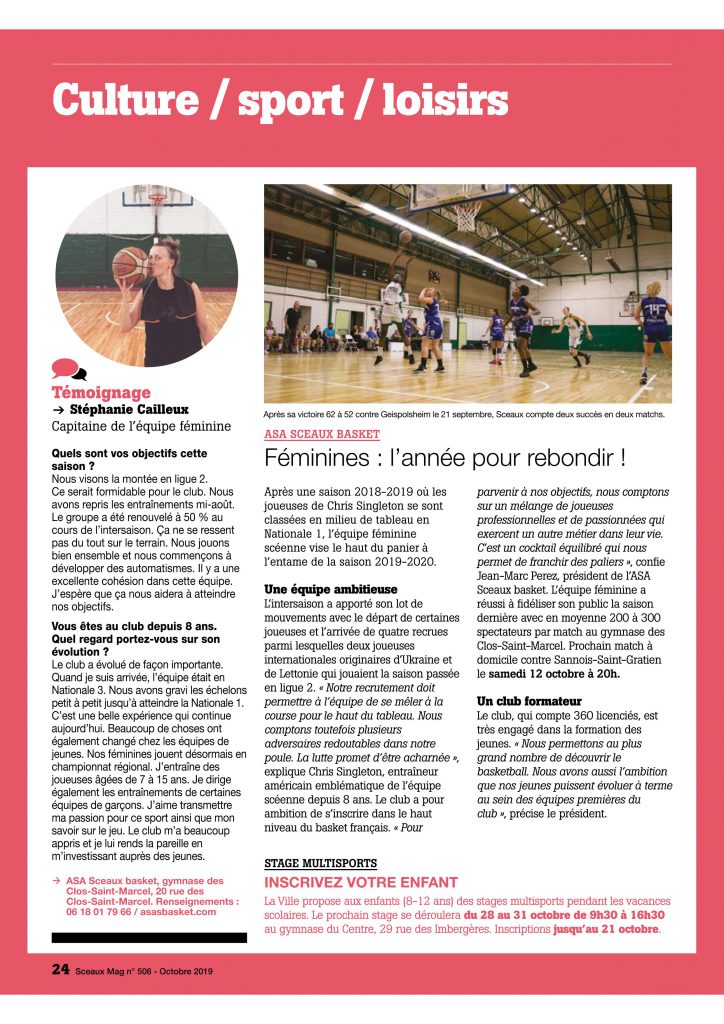 Culture / sport / loisirs

Témoignage
→ Stéphanie Cailleux
Capitaine de l'équipe féminine

Quels sont vos objectifs cette saison ?
Nous visons la montée en ligue 2. Ce serait formidable pour le club. Nous avons repris les entraînements mi-août. Le groupe a été renouvelé à 50 % au cours de l'intersaison. Ça ne se ressent pas du tout sur le terrain. Nous jouons bien ensemble et nous commençons à développer des automatismes. Il y a une excellente cohésion dans cette équipe. J'espère que ça nous aidera à atteindre nos objectifs.

Vous êtes au club depuis 8 ans. Quel regard portez-vous sur son évolution ?
Le club a évolué de façon importante. Quand je suis arrivée, l'équipe était en Nationale 3. Nous avons gravi les échelons petit à petit jusqu'à atteindre la Nationale 1. C'est une belle expérience qui continue aujourd'hui. Beaucoup de choses ont également changé chez les équipes de jeunes. Nos féminines jouent désormais en championnat régional. J'entraîne des joueuses âgées de 7 à 15 ans. Je dirige également les entraînements de certaines équipes de garçons. J'aime transmettre ma passion pour ce sport ainsi que mon savoir sur le jeu. Le club m'a beaucoup appris et je lui rends la pareille en m'investissant auprès des jeunes.

→ ASA Sceaux basket, gymnase des Clos-Saint-Marcel, 20 rue des Clos-Saint-Marcel. Renseignements : 06 18 01 79 66 / asasbasket.com

Après sa victoire 62 à 52 contre Geispolsheim le 21 septembre, Sceaux compte deux succès en deux matchs.

ASA SCEAUX BASKET
Féminines : l'année pour rebondir !

Après une saison 2018-2019 où les joueuses de Chris Singleton se sont classées en milieu de tableau en Nationale 1, l'équipe féminine scéenne vise le haut du panier à l'entame de la saison 2019-2020.

Une équipe ambitieuse
L'intersaison a apporté son lot de mouvements avec le départ de certaines joueuses et l'arrivée de quatre recrues parmi lesquelles deux joueuses internationales originaires d'Ukraine et de Lettonie qui jouaient la saison passée en ligue 2. « Notre recrutement doit permettre à l'équipe de se mêler à la course pour le haut du tableau. Nous comptons toutefois plusieurs adversaires redoutables dans notre poule. La lutte promet d'être acharnée », explique Chris Singleton, entraîneur américain emblématique de l'équipe scéenne depuis 8 ans. Le club a pour ambition de s'inscrire dans le haut niveau du basket français. « Pour parvenir à nos objectifs, nous comptons sur un mélange de joueuses professionnelles et de passionnées qui exercent un autre métier dans leur vie. C'est un cocktail équilibré qui nous permet de franchir des paliers », confie Jean-Marc Perez, président de l'ASA Sceaux basket. L'équipe féminine a réussi à fidéliser son public la saison dernière avec en moyenne 200 à 300 spectateurs par match au gymnase des Clos-Saint-Marcel. Prochain match à domicile contre Sannois-Saint-Gratien le samedi 12 octobre à 20h.

Un club formateur
Le club, qui compte 360 licenciés, est très engagé dans la formation des jeunes. « Nous permettons au plus grand nombre de découvrir le basketball. Nous avons aussi l'ambition que nos jeunes puissent évoluer à terme au sein des équipes premières du club », précise le président.

STAGE MULTISPORTS
INSCRIVEZ VOTRE ENFANT
La Ville propose aux enfants (8-12 ans) des stages multisports pendant les vacances scolaires. Le prochain stage se déroulera du 28 au 31 octobre de 9h30 à 16h30 au gymnase du Centre, 29 rue des Imbergères. Inscriptions jusqu'au 21 octobre.

24 Sceaux Mag n° 506 - Octobre 2019